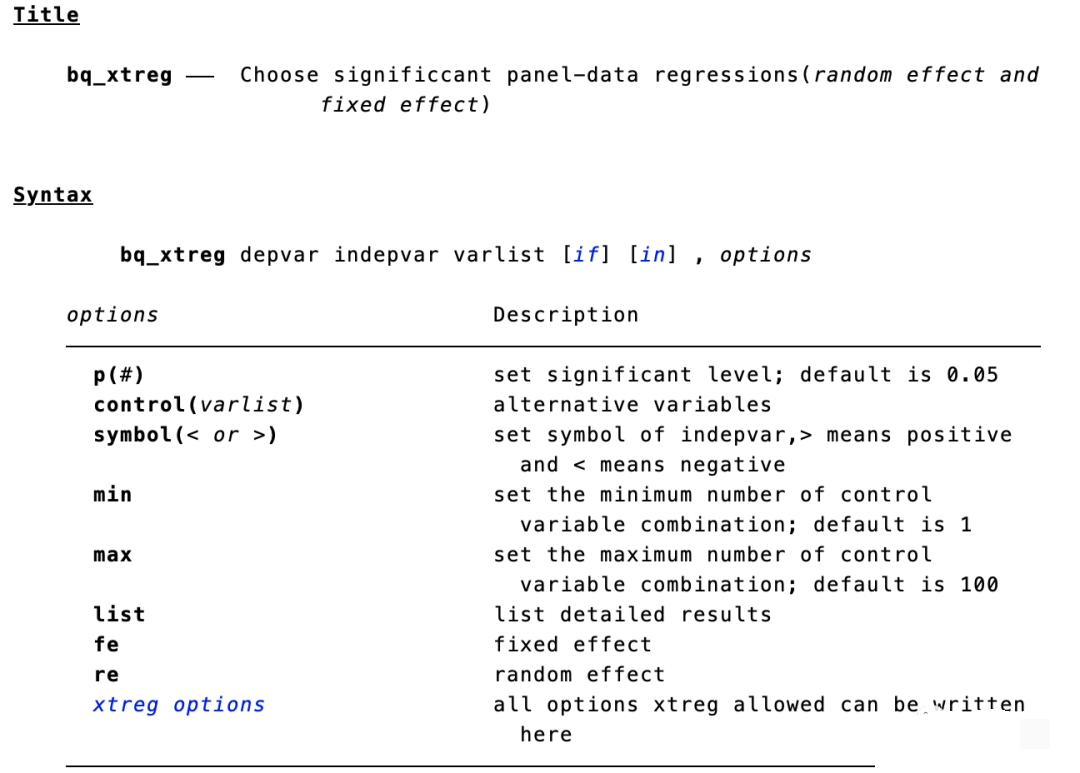 Title

bq_xtreg — Choose significcant panel-data regressions(random effect and fixed effect)

Syntax

bq_xtreg depvar indepvar varlist [if] [in] , options

| options | Description |
|---|---|
| p(#) | set significant level; default is 0.05 |
| control(varlist) | alternative variables |
| symbol(< or >) | set symbol of indepvar,> means positive and < means negative |
| min | set the minimum number of control variable combination; default is 1 |
| max | set the maximum number of control variable combination; default is 100 |
| list | list detailed results |
| fe | fixed effect |
| re | random effect |
| xtreg options | all options xtreg allowed can be written here |